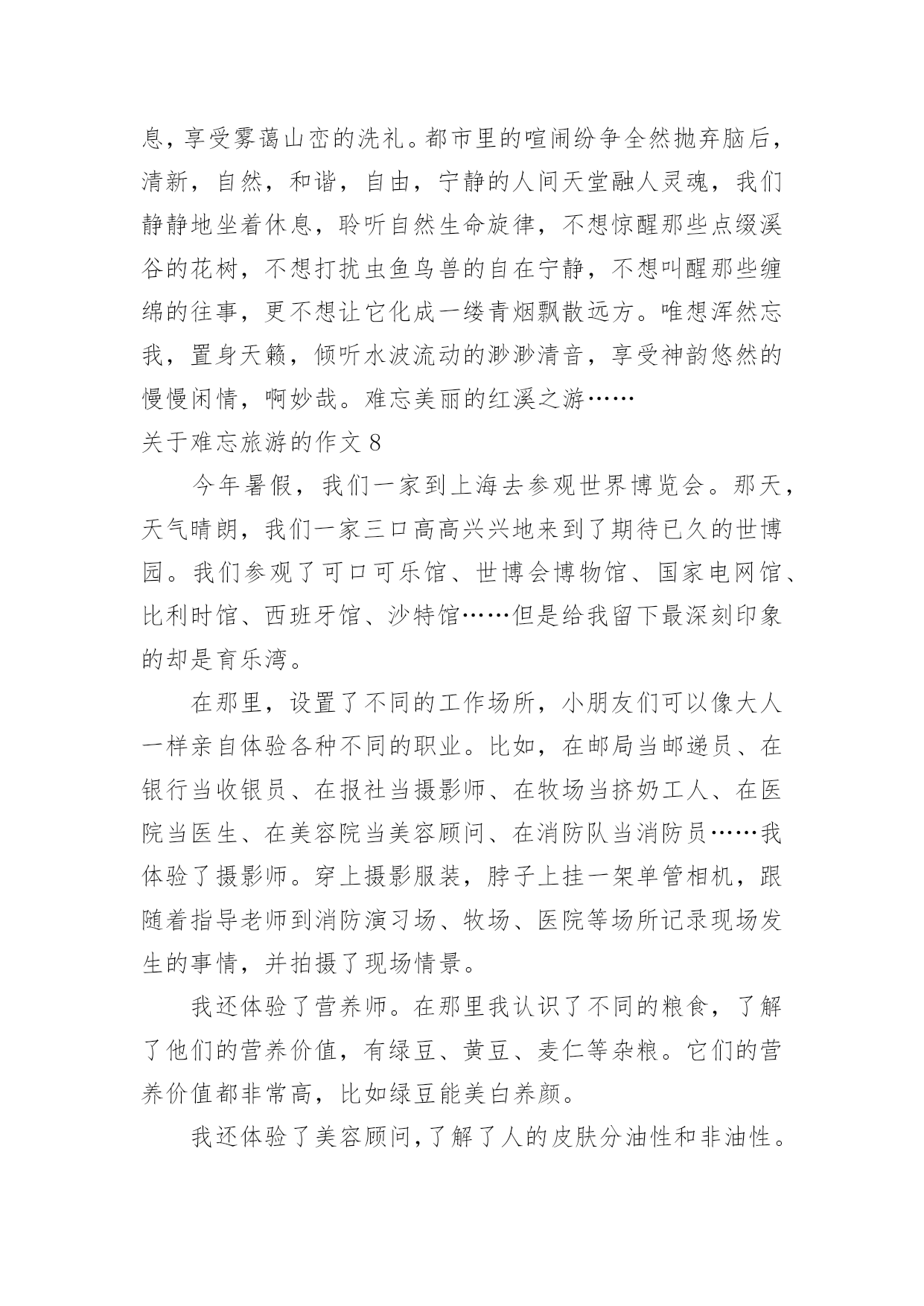 息，享受雾蔼山峦的洗礼。都市里的喧闹纷争全然抛弃脑后，清新，自然，和谐，自由，宁静的人间天堂融人灵魂，我们静静地坐着休息，聆听自然生命旋律，不想惊醒那些点缀溪谷的花树，不想打扰虫鱼鸟兽的自在宁静，不想叫醒那些缠绵的往事，更不想让它化成一缕青烟飘散远方。唯想浑然忘我，置身天籁，倾听水波流动的渺渺清音，享受神韵悠然的慢慢闲情，啊妙哉。难忘美丽的红溪之游……

关于难忘旅游的作文 8

今年暑假，我们一家到上海去参观世界博览会。那天，天气晴朗，我们一家三口高高兴兴地来到了期待已久的世博园。我们参观了可口可乐馆、世博会博物馆、国家电网馆、比利时馆、西班牙馆、沙特馆……但是给我留下最深刻印象的却是育乐湾。

在那里，设置了不同的工作场所，小朋友们可以像大人一样亲自体验各种不同的职业。比如，在邮局当邮递员、在银行当收银员、在报社当摄影师、在牧场当挤奶工人、在医院当医生、在美容院当美容顾问、在消防队当消防员……我体验了摄影师。穿上摄影服装，脖子上挂一架单管相机，跟随着指导老师到消防演习场、牧场、医院等场所记录现场发生的事情，并拍摄了现场情景。

我还体验了营养师。在那里我认识了不同的粮食，了解了他们的营养价值，有绿豆、黄豆、麦仁等杂粮。它们的营养价值都非常高，比如绿豆能美白养颜。

我还体验了美容顾问，了解了人的皮肤分油性和非油性。